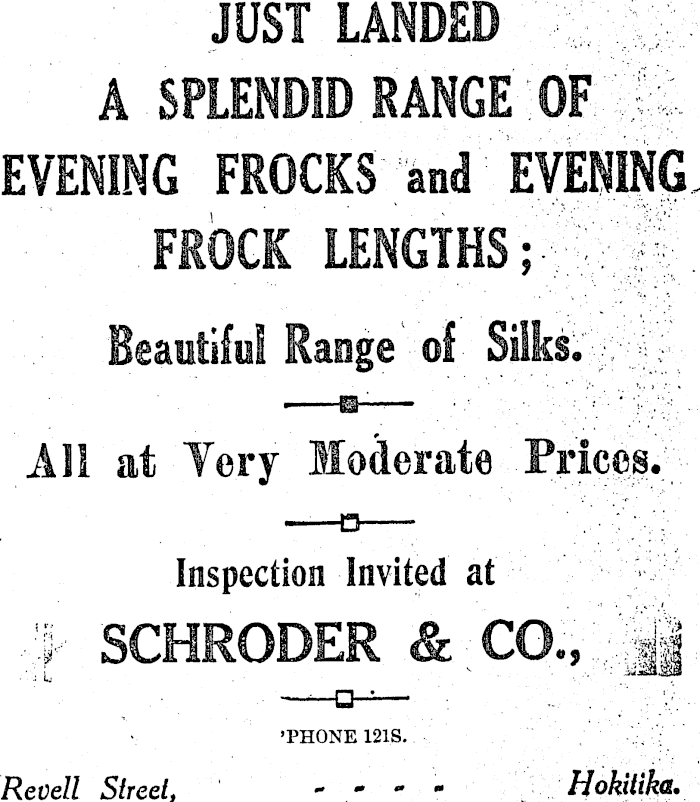 JUST LANDED
A SPLENDID RANGE OF
EVENING FROCKS and EVENING
FROCK LENGTHS;

Beautiful Range of Silks.

All at Very Moderate Prices.

Inspection Invited at

SCHRODER & CO.,

'PHONE 121S.

Revell Street, - - - - Hokitika.